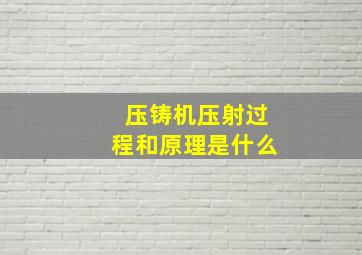 压铸机压射过程和原理是什么